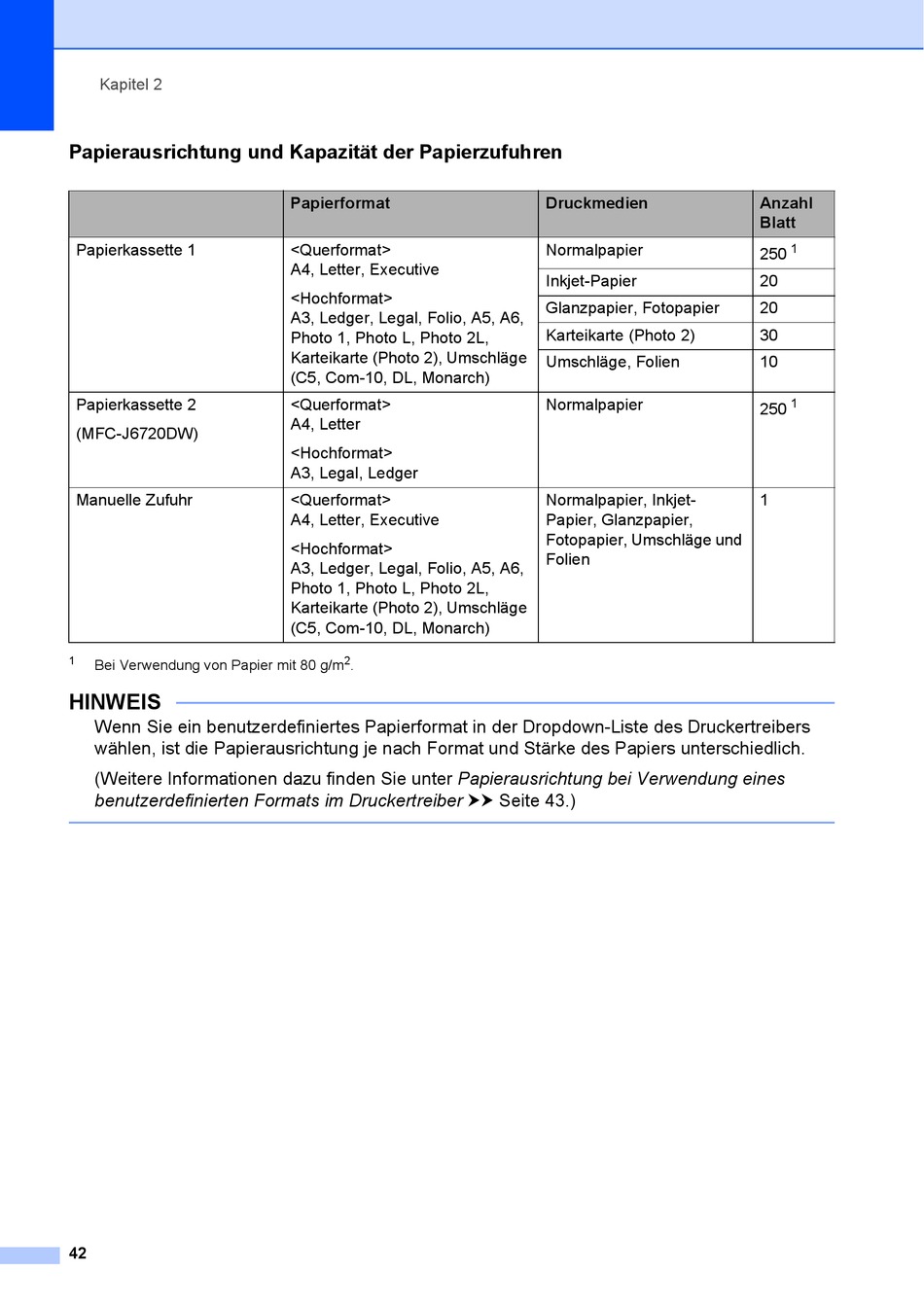 Kapitel 2

Papierausrichtung und Kapazität der Papierzufuhren

| | Papierformat | Druckmedien | Anzahl Blatt |
|---|---|---|---|
| Papierkassette 1 | <Querformat> A4, Letter, Executive <Hochformat> A3, Ledger, Legal, Folio, A5, A6, Photo 1, Photo L, Photo 2L, Karteikarte (Photo 2), Umschläge (C5, Com-10, DL, Monarch) | Normalpapier | 250 $^1$ |
| | | Inkjet-Papier | 20 |
| | | Glanzpapier, Fotopapier | 20 |
| | | Karteikarte (Photo 2) | 30 |
| | | Umschläge, Folien | 10 |
| Papierkassette 2 (MFC-J6720DW) | <Querformat> A4, Letter <Hochformat> A3, Legal, Ledger | Normalpapier | 250 $^1$ |
| Manuelle Zufuhr | <Querformat> A4, Letter, Executive <Hochformat> A3, Ledger, Legal, Folio, A5, A6, Photo 1, Photo L, Photo 2L, Karteikarte (Photo 2), Umschläge (C5, Com-10, DL, Monarch) | Normalpapier, Inkjet-Papier, Glanzpapier, Fotopapier, Umschläge und Folien | 1 |

$^1$ Bei Verwendung von Papier mit 80 g/m$^2$.

HINWEIS
Wenn Sie ein benutzerdefiniertes Papierformat in der Dropdown-Liste des Druckertreibers wählen, ist die Papierausrichtung je nach Format und Stärke des Papiers unterschiedlich.

(Weitere Informationen dazu finden Sie unter Papierausrichtung bei Verwendung eines benutzerdefinierten Formats im Druckertreiber ➤➤ Seite 43.)

42